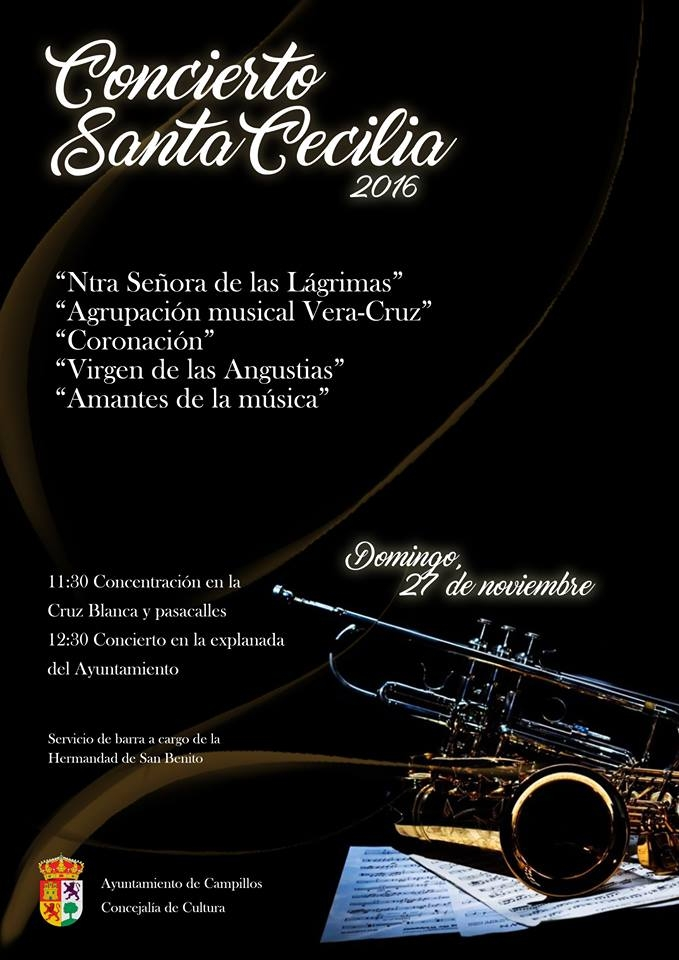 Concierto
Santa Cecilia
2016

"Ntra Señora de las Lágrimas"
"Agrupación musical Vera-Cruz"
"Coronación"
"Virgen de las Angustias"
"Amantes de la música"

Domingo,
27 de noviembre

11:30 Concentración en la Cruz Blanca y pasacalles
12:30 Concierto en la explanada del Ayuntamiento

Servicio de barra a cargo de la Hermandad de San Benito

Ayuntamiento de Campillos
Concejalía de Cultura